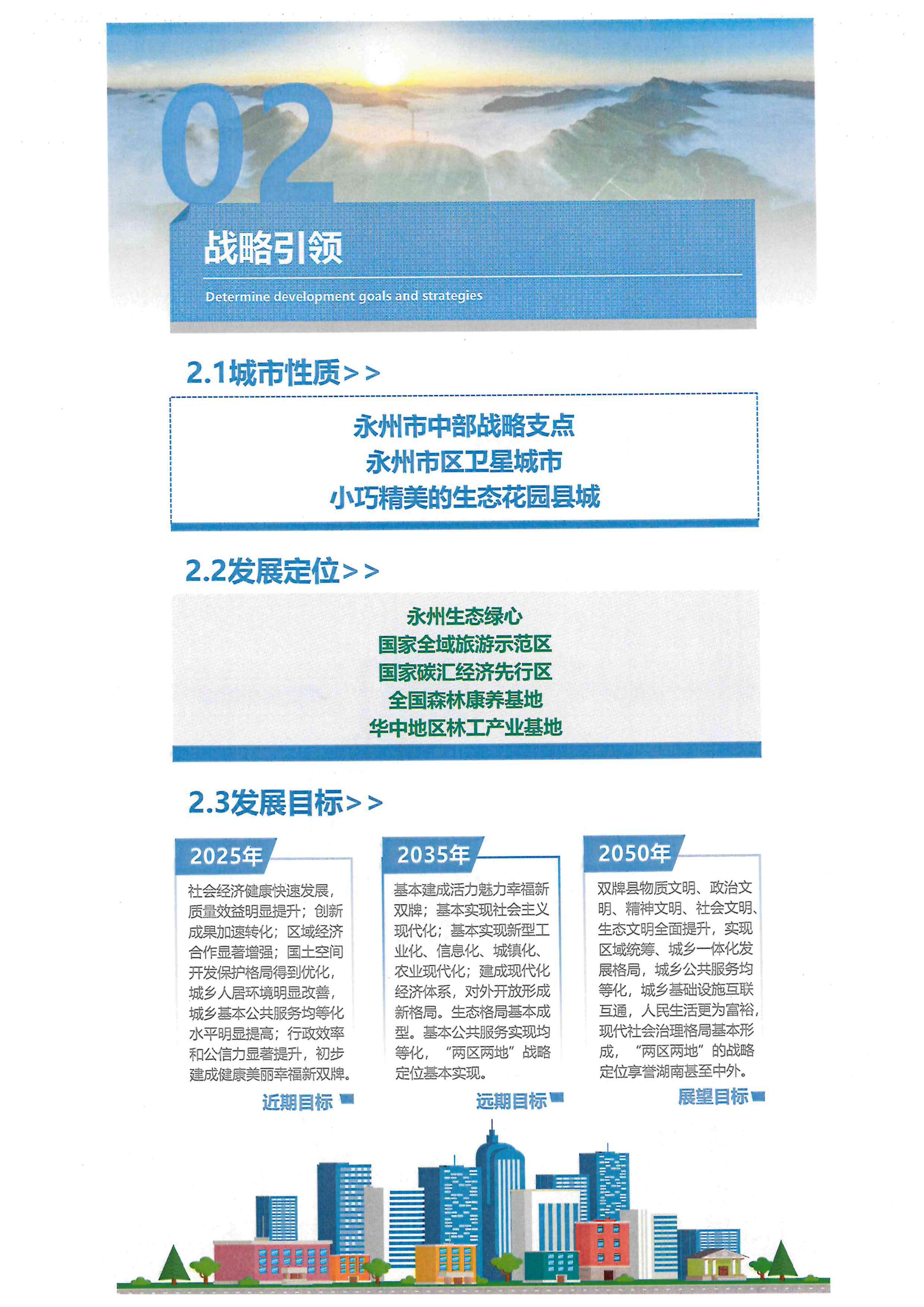 02

战略引领

Determine development goals and strategies

2.1城市性质>>

永州市中部战略支点
永州市区卫星城市
小巧精美的生态花园县城

2.2发展定位>>

永州生态绿心
国家全域旅游示范区
国家碳汇经济先行区
全国森林康养基地
华中地区林工产业基地

2.3发展目标>>

2025年

社会经济健康快速发展，质量效益明显提升；创新成果加速转化；区域经济合作显著增强；国土空间开发保护格局得到优化，城乡人居环境明显改善，城乡基本公共服务均等化水平明显提高；行政效率和公信力显著提升，初步建成健康美丽幸福新双牌。

近期目标

2035年

基本建成活力魅力幸福新双牌；基本实现社会主义现代化；基本实现新型工业化、信息化、城镇化、农业现代化；建成现代化经济体系，对外开放形成新格局。生态格局基本成型。基本公共服务实现均等化，“两区两地”战略定位基本实现。

远期目标

2050年

双牌县物质文明、政治文明、精神文明、社会文明、生态文明全面提升，实现区域统筹、城乡一体化发展格局，城乡公共服务均等化，城乡基础设施互联互通，人民生活更为富裕，现代社会治理格局基本形成，“两区两地”的战略定位享誉湖南甚至中外。

展望目标